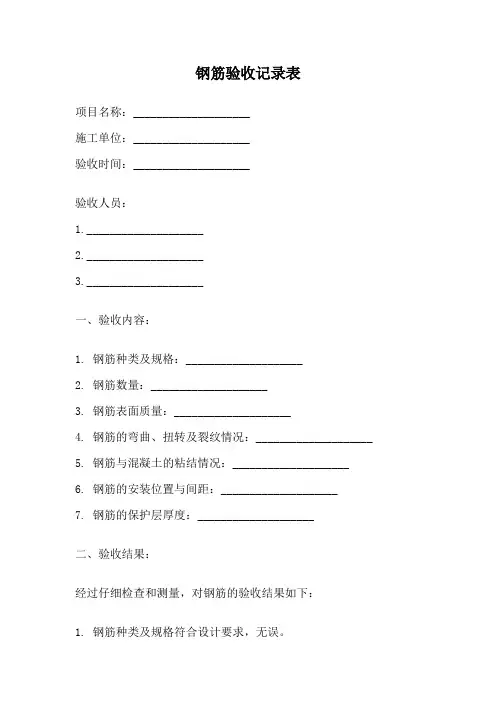 钢筋验收记录表

项目名称：____________________

施工单位：____________________

验收时间：____________________

验收人员：

1. ____________________

2. ____________________

3. ____________________

一、验收内容：

1. 钢筋种类及规格：____________________

2. 钢筋数量：____________________

3. 钢筋表面质量：____________________

4. 钢筋的弯曲、扭转及裂纹情况：____________________

5. 钢筋与混凝土的粘结情况：____________________

6. 钢筋的安装位置与间距：____________________

7. 钢筋的保护层厚度：____________________

二、验收结果：

经过仔细检查和测量，对钢筋的验收结果如下：

1. 钢筋种类及规格符合设计要求，无误。